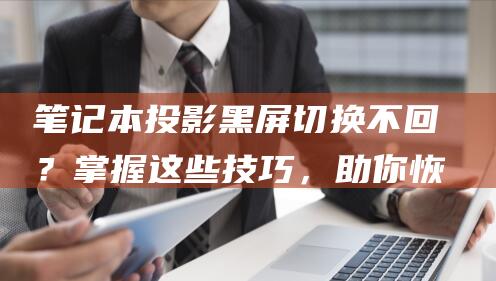 笔记本投影黑屏切换不回？掌握这些技巧，助你恢